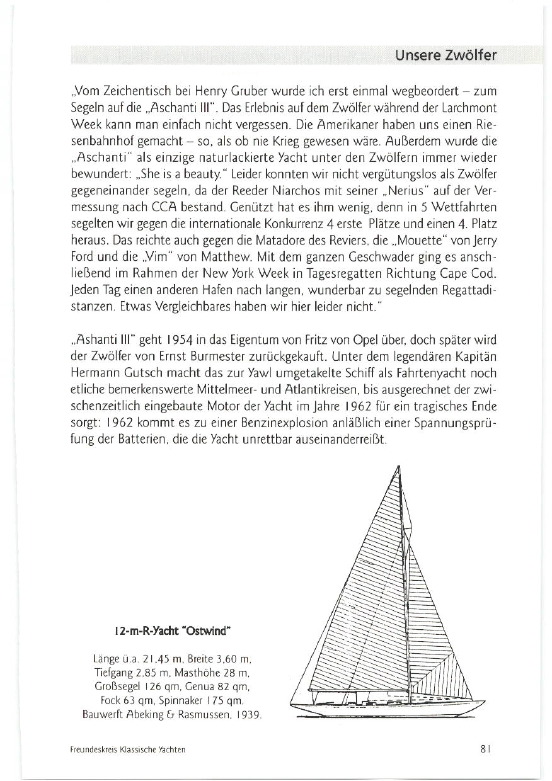 Unsere Zwölfer

„Vom Zeichentisch bei Henry Gruber wurde ich erst einmal wegbeordert – zum Segeln auf die „Aschanti III". Das Erlebnis auf dem Zwölfer während der Larchmont Week kann man einfach nicht vergessen. Die Amerikaner haben uns einen Riesenbahnhof gemacht – so, als ob nie Krieg gewesen wäre. Außerdem wurde die „Aschanti" als einzige naturlackierte Yacht unter den Zwölfern immer wieder bewundert: „She is a beauty." Leider konnten wir nicht vergütungslos als Zwölfer gegeneinander segeln, da der Reeder Niarchos mit seiner „Nerius" auf der Vermessung nach CCA bestand. Genützt hat es ihm wenig, denn in 5 Wettfahrten segelten wir gegen die internationale Konkurrenz 4 erste Plätze und einen 4. Platz heraus. Das reichte auch gegen die Matadore des Reviers, die „Mouette" von Jerry Ford und die „Vim" von Matthew. Mit dem ganzen Geschwader ging es anschließend im Rahmen der New York Week in Tagesregatten Richtung Cape Cod. Jeden Tag einen anderen Hafen nach langen, wunderbar zu segelnden Regattadistanzen. Etwas Vergleichbares haben wir hier leider nicht."

„Ashanti III" geht 1954 in das Eigentum von Fritz von Opel über, doch später wird der Zwölfer von Ernst Burmester zurückgekauft. Unter dem legendären Kapitän Hermann Gutsch macht das zur Yawl umgetakelte Schiff als Fahrtenyacht noch etliche bemerkenswerte Mittelmeer- und Atlantikreisen, bis ausgerechnet der zwischenzeitlich eingebaute Motor der Yacht im Jahre 1962 für ein tragisches Ende sorgt: 1962 kommt es zu einer Benzinexplosion anläßlich einer Spannungsprüfung der Batterien, die die Yacht unrettbar auseinanderreißt.

12-m-R-Yacht "Ostwind"

Länge ü.a. 21,45 m, Breite 3,60 m, Tiefgang 2,85 m, Masthöhe 28 m, Großsegel 126 qm, Genua 82 qm, Fock 63 qm, Spinnaker 175 qm. Bauwerft Abeking & Rasmussen, 1939.

Freundeskreis Klassische Yachten

81